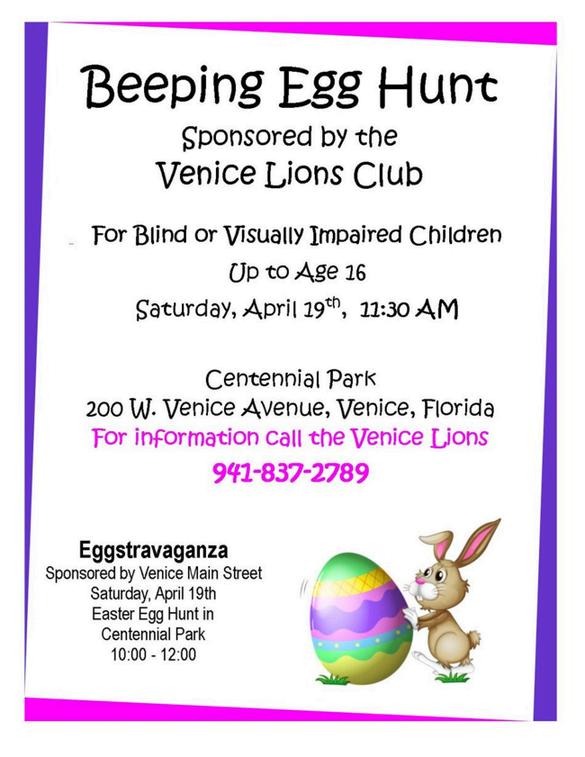 Beeping Egg Hunt

Sponsored by the
Venice Lions Club

For Blind or Visually Impaired Children
Up to Age 16
Saturday, April 19$^{th}$, 11:30 AM

Centennial Park
200 W. Venice Avenue, Venice, Florida
For information call the Venice Lions
941-837-2789

Eggstravaganza
Sponsored by Venice Main Street
Saturday, April 19th
Easter Egg Hunt in
Centennial Park
10:00 - 12:00